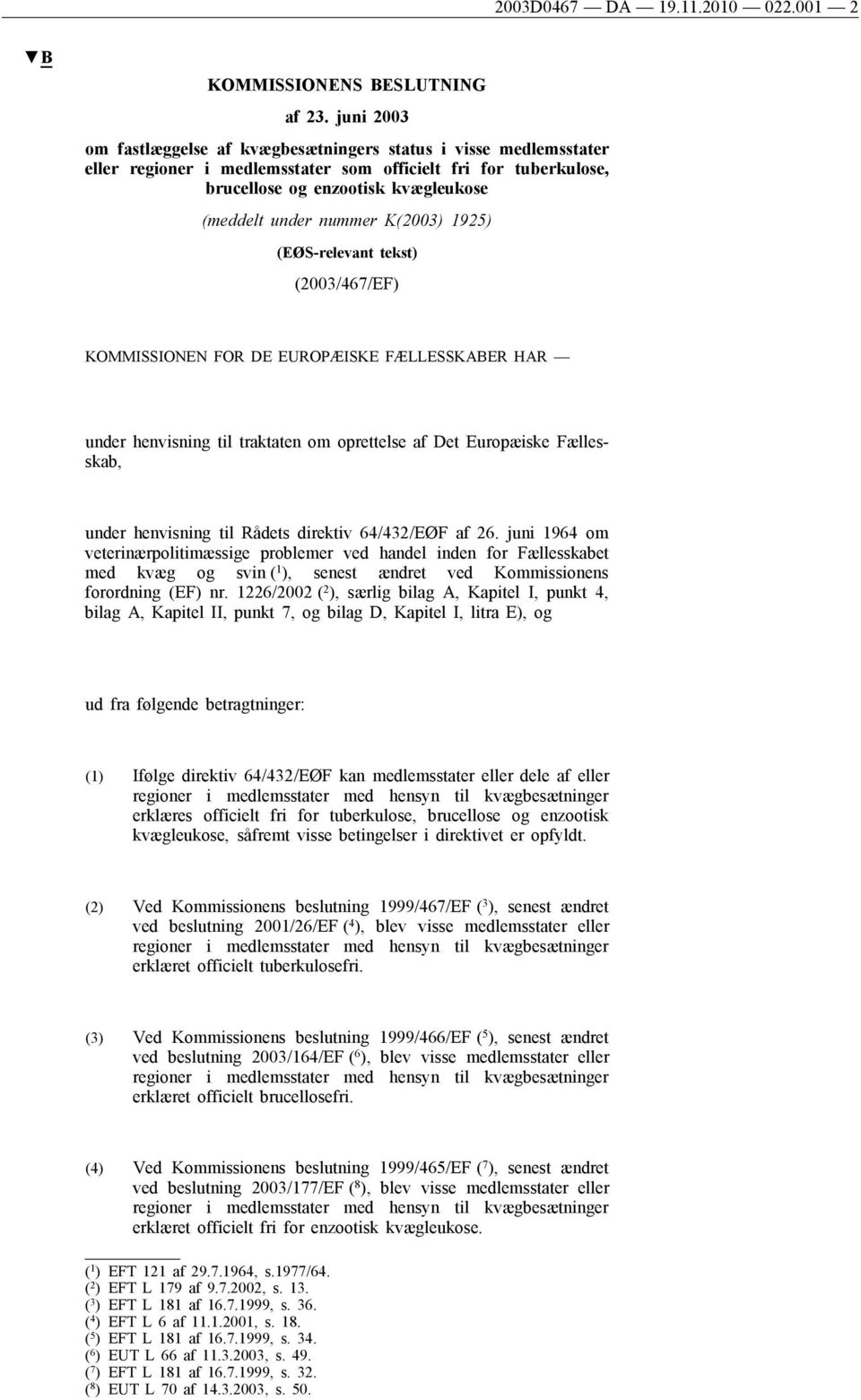 2003D0467 — DA — 19.11.2010 — 022.001 — 2

▼B

KOMMISSIONENS BESLUTNING

af 23. juni 2003

om fastlæggelse af kvægbesætningers status i visse medlemsstater eller regioner i medlemsstater som officielt fri for tuberkulose, brucellose og enzootisk kvægleukose

(meddelt under nummer K(2003) 1925)

(EØS-relevant tekst)

(2003/467/EF)

KOMMISSIONEN FOR DE EUROPÆISKE FÆLLESSKABER HAR —

under henvisning til traktaten om oprettelse af Det Europæiske Fællesskab,

under henvisning til Rådets direktiv 64/432/EØF af 26. juni 1964 om veterinærpolitimæssige problemer ved handel inden for Fællesskabet med kvæg og svin ($^1$), senest ændret ved Kommissionens forordning (EF) nr. 1226/2002 ($^2$), særlig bilag A, Kapitel I, punkt 4, bilag A, Kapitel II, punkt 7, og bilag D, Kapitel I, litra E), og

ud fra følgende betragtninger:

(1) Ifølge direktiv 64/432/EØF kan medlemsstater eller dele af eller regioner i medlemsstater med hensyn til kvægbesætninger erklæres officielt fri for tuberkulose, brucellose og enzootisk kvægleukose, såfremt visse betingelser i direktivet er opfyldt.

(2) Ved Kommissionens beslutning 1999/467/EF ($^3$), senest ændret ved beslutning 2001/26/EF ($^4$), blev visse medlemsstater eller regioner i medlemsstater med hensyn til kvægbesætninger erklæret officielt tuberkulosefri.

(3) Ved Kommissionens beslutning 1999/466/EF ($^5$), senest ændret ved beslutning 2003/164/EF ($^6$), blev visse medlemsstater eller regioner i medlemsstater med hensyn til kvægbesætninger erklæret officielt brucellosefri.

(4) Ved Kommissionens beslutning 1999/465/EF ($^7$), senest ændret ved beslutning 2003/177/EF ($^8$), blev visse medlemsstater eller regioner i medlemsstater med hensyn til kvægbesætninger erklæret officielt fri for enzootisk kvægleukose.

($^1$) EFT 121 af 29.7.1964, s.1977/64.
($^2$) EFT L 179 af 9.7.2002, s. 13.
($^3$) EFT L 181 af 16.7.1999, s. 36.
($^4$) EFT L 6 af 11.1.2001, s. 18.
($^5$) EFT L 181 af 16.7.1999, s. 34.
($^6$) EUT L 66 af 11.3.2003, s. 49.
($^7$) EFT L 181 af 16.7.1999, s. 32.
($^8$) EUT L 70 af 14.3.2003, s. 50.